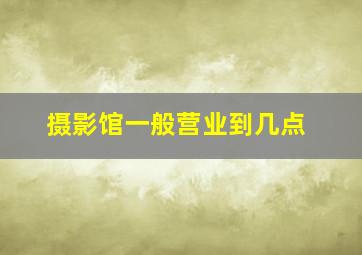 摄影馆一般营业到几点